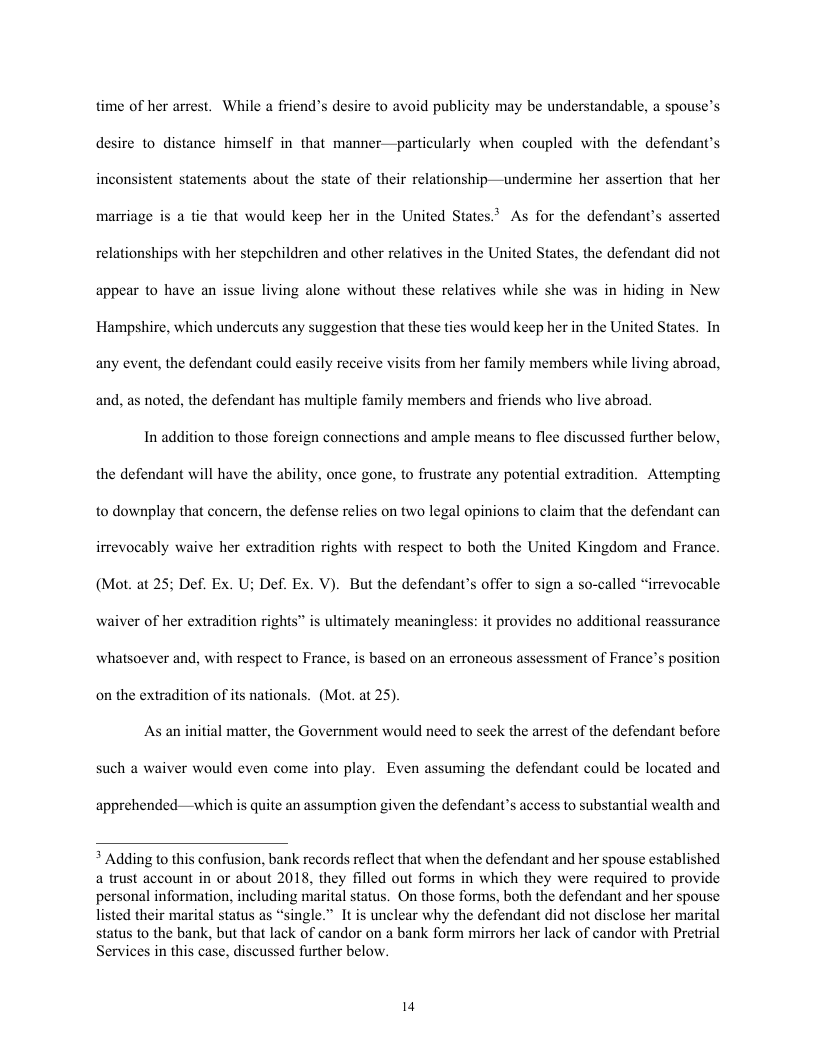 time of her arrest. While a friend's desire to avoid publicity may be understandable, a spouse's desire to distance himself in that manner—particularly when coupled with the defendant's inconsistent statements about the state of their relationship—undermine her assertion that her marriage is a tie that would keep her in the United States.$^3$ As for the defendant's asserted relationships with her stepchildren and other relatives in the United States, the defendant did not appear to have an issue living alone without these relatives while she was in hiding in New Hampshire, which undercuts any suggestion that these ties would keep her in the United States. In any event, the defendant could easily receive visits from her family members while living abroad, and, as noted, the defendant has multiple family members and friends who live abroad.

In addition to those foreign connections and ample means to flee discussed further below, the defendant will have the ability, once gone, to frustrate any potential extradition. Attempting to downplay that concern, the defense relies on two legal opinions to claim that the defendant can irrevocably waive her extradition rights with respect to both the United Kingdom and France. (Mot. at 25; Def. Ex. U; Def. Ex. V). But the defendant's offer to sign a so-called "irrevocable waiver of her extradition rights" is ultimately meaningless: it provides no additional reassurance whatsoever and, with respect to France, is based on an erroneous assessment of France's position on the extradition of its nationals. (Mot. at 25).

As an initial matter, the Government would need to seek the arrest of the defendant before such a waiver would even come into play. Even assuming the defendant could be located and apprehended—which is quite an assumption given the defendant's access to substantial wealth and

$^3$ Adding to this confusion, bank records reflect that when the defendant and her spouse established a trust account in or about 2018, they filled out forms in which they were required to provide personal information, including marital status. On those forms, both the defendant and her spouse listed their marital status as "single." It is unclear why the defendant did not disclose her marital status to the bank, but that lack of candor on a bank form mirrors her lack of candor with Pretrial Services in this case, discussed further below.

14